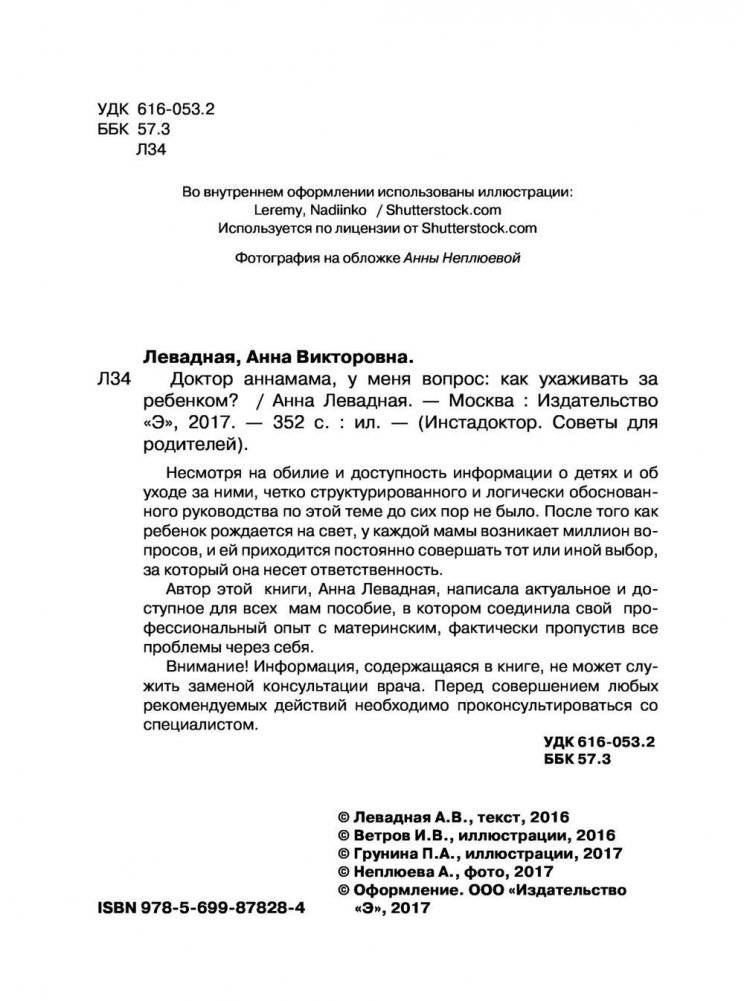 УДК 616-053.2
ББК 57.3
Л34

Во внутреннем оформлении использованы иллюстрации:
Leremy, Nadiinko / Shutterstock.com
Используется по лицензии от Shutterstock.com

Фотография на обложке Анны Неплюевой

Левадная, Анна Викторовна.
Л34 Доктор аннамама, у меня вопрос: как ухаживать за ребенком? / Анна Левадная. — Москва : Издательство «Э», 2017. — 352 с. : ил. — (Инстадоктор. Советы для родителей).

Несмотря на обилие и доступность информации о детях и об уходе за ними, четко структурированного и логически обоснованного руководства по этой теме до сих пор не было. После того как ребенок рождается на свет, у каждой мамы возникает миллион вопросов, и ей приходится постоянно совершать тот или иной выбор, за который она несет ответственность.

Автор этой книги, Анна Левадная, написала актуальное и доступное для всех мам пособие, в котором соединила свой профессиональный опыт с материнским, фактически пропустив все проблемы через себя.

Внимание! Информация, содержащаяся в книге, не может служить заменой консультации врача. Перед совершением любых рекомендуемых действий необходимо проконсультироваться со специалистом.

УДК 616-053.2
ББК 57.3

© Левадная А.В., текст, 2016
© Ветров И.В., иллюстрации, 2016
© Грунина П.А., иллюстрации, 2017
© Неплюева А., фото, 2017
© Оформление. ООО «Издательство «Э», 2017

ISBN 978-5-699-87828-4